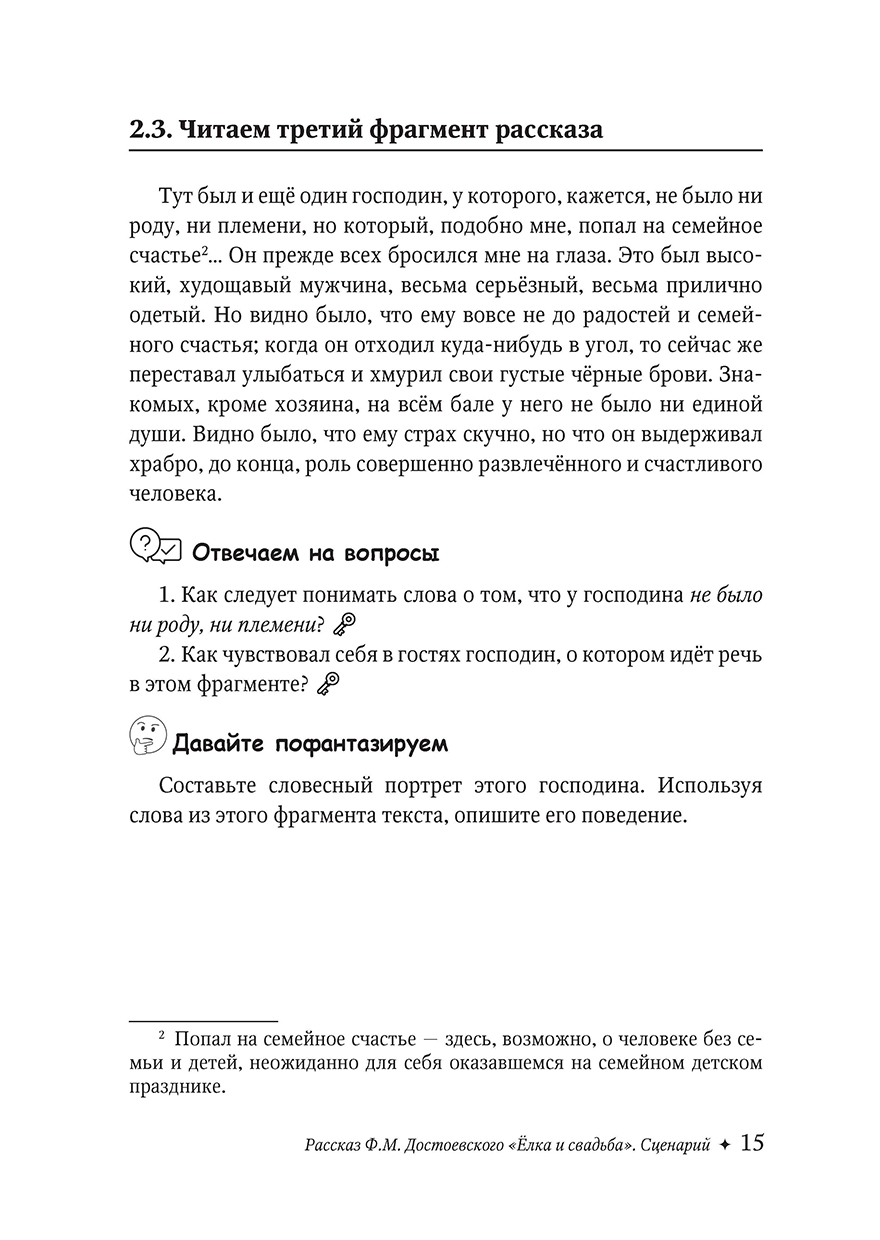 2.3. Читаем третий фрагмент рассказа

Тут был и ещё один господин, у которого, кажется, не было ни роду, ни племени, но который, подобно мне, попал на семейное счастье$^2$... Он прежде всех бросился мне на глаза. Это был высокий, худощавый мужчина, весьма серьёзный, весьма прилично одетый. Но видно было, что ему вовсе не до радостей и семейного счастья; когда он отходил куда-нибудь в угол, то сейчас же переставал улыбаться и хмурил свои густые чёрные брови. Знакомых, кроме хозяина, на всём бале у него не было ни единой души. Видно было, что ему страх скучно, но что он выдерживал храбро, до конца, роль совершенно развлечённого и счастливого человека.

Отвечаем на вопросы

1. Как следует понимать слова о том, что у господина не было ни роду, ни племени?
2. Как чувствовал себя в гостях господин, о котором идёт речь в этом фрагменте?

Давайте пофантазируем

Составьте словесный портрет этого господина. Используя слова из этого фрагмента текста, опишите его поведение.

$^2$ Попал на семейное счастье — здесь, возможно, о человеке без семьи и детей, неожиданно для себя оказавшемся на семейном детском празднике.

Рассказ Ф.М. Достоевского «Ёлка и свадьба». Сценарий ✦ 15